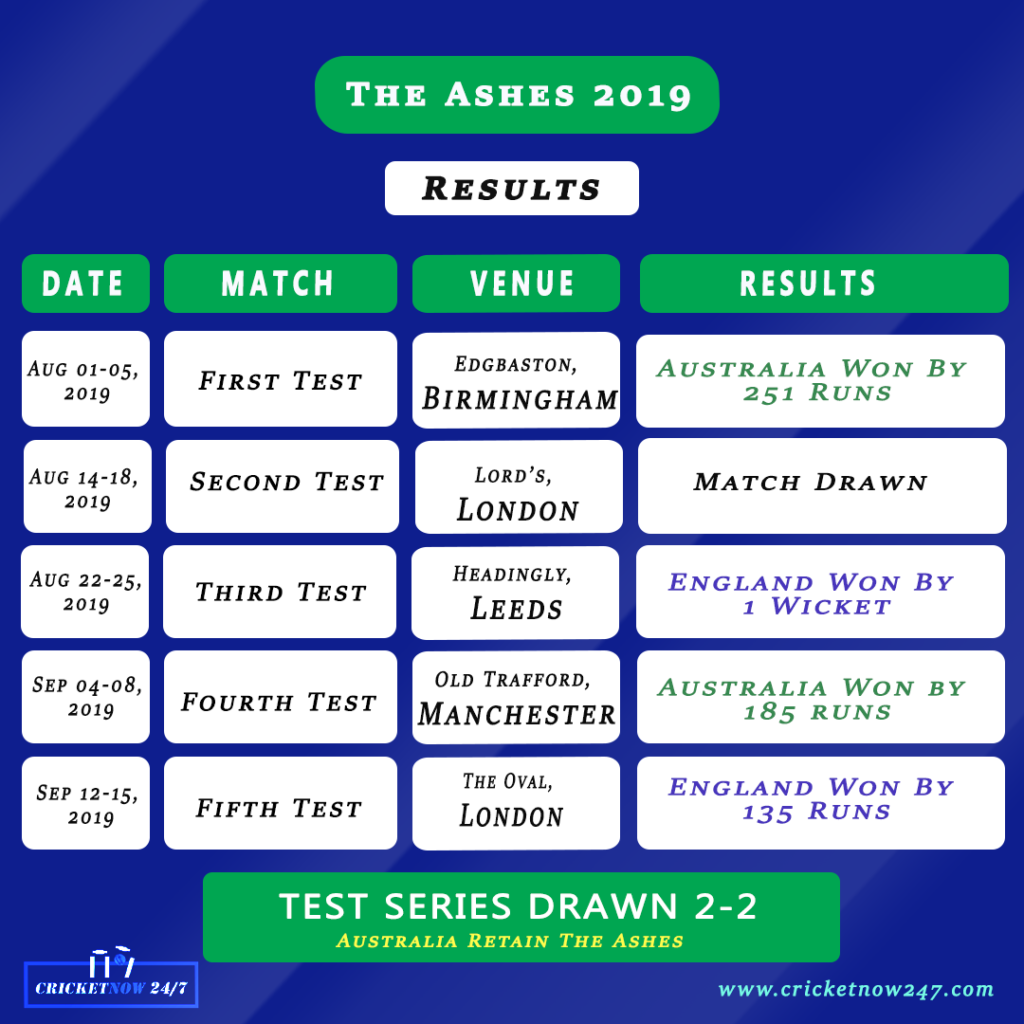 The Ashes 2019

Results

| DATE | MATCH | VENUE | RESULTS |
|---|---|---|---|
| Aug 01-05, 2019 | First Test | Edgbaston, Birmingham | Australia Won By 251 Runs |
| Aug 14-18, 2019 | Second Test | Lord's, London | Match Drawn |
| Aug 22-25, 2019 | Third Test | Headingly, Leeds | England Won By 1 Wicket |
| Sep 04-08, 2019 | Fourth Test | Old Trafford, Manchester | Australia Won by 185 runs |
| Sep 12-15, 2019 | Fifth Test | The Oval, London | England Won By 135 Runs |

TEST SERIES DRAWN 2-2
Australia Retain The Ashes

CRICKETNOW 24/7

www.cricketnow247.com